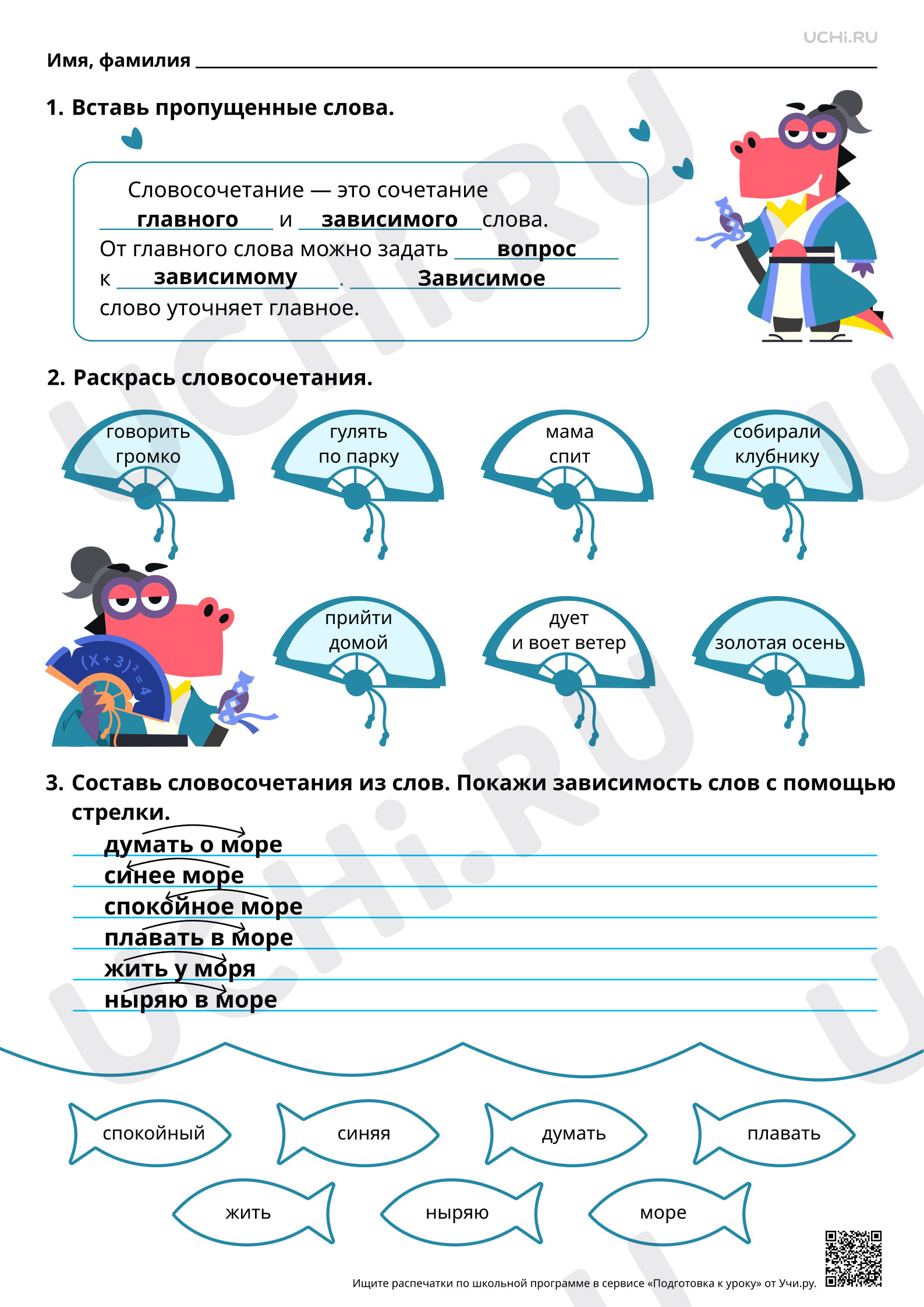 UCHi.RU

Имя, фамилия ____

1. Вставь пропущенные слова.

Словосочетание — это сочетание главного и зависимого слова. От главного слова можно задать вопрос к зависимому. Зависимое слово уточняет главное.

2. Раскрась словосочетания.

говорить громко

гулять по парку

мама спит

собирали клубнику

$(x+3)^2=4$

прийти домой

дует и воет ветер

золотая осень

3. Составь словосочетания из слов. Покажи зависимость слов с помощью стрелки.

думать о море
синее море
спокойное море
плавать в море
жить у моря
ныряю в море

спокойный

синяя

думать

плавать

жить

ныряю

море

Ищите распечатки по школьной программе в сервисе «Подготовка к уроку» от Учи.ру.

UCHi.RU